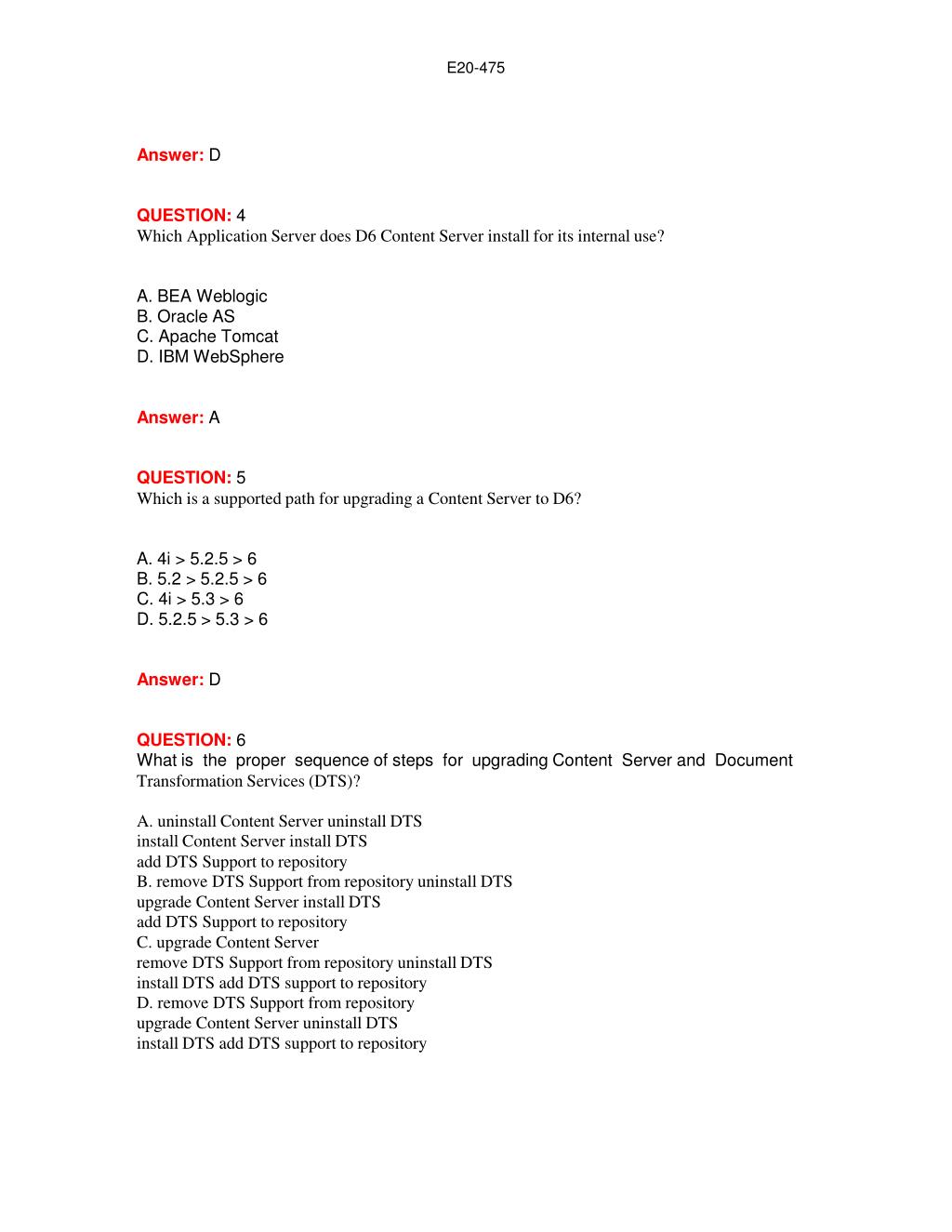 E20-475

Answer: D

QUESTION: 4
Which Application Server does D6 Content Server install for its internal use?

A. BEA Weblogic
B. Oracle AS
C. Apache Tomcat
D. IBM WebSphere

Answer: A

QUESTION: 5
Which is a supported path for upgrading a Content Server to D6?

A. 4i > 5.2.5 > 6
B. 5.2 > 5.2.5 > 6
C. 4i > 5.3 > 6
D. 5.2.5 > 5.3 > 6

Answer: D

QUESTION: 6
What is the proper sequence of steps for upgrading Content Server and Document Transformation Services (DTS)?

A. uninstall Content Server uninstall DTS
install Content Server install DTS
add DTS Support to repository
B. remove DTS Support from repository uninstall DTS
upgrade Content Server install DTS
add DTS Support to repository
C. upgrade Content Server
remove DTS Support from repository uninstall DTS
install DTS add DTS support to repository
D. remove DTS Support from repository
upgrade Content Server uninstall DTS
install DTS add DTS support to repository